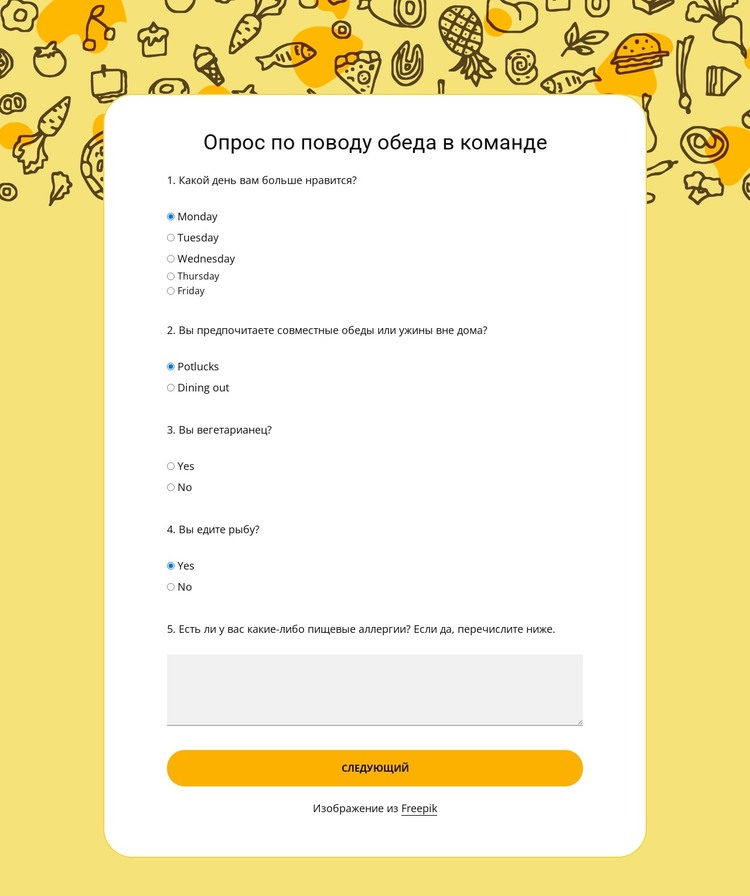 Опрос по поводу обеда в команде

1. Какой день вам больше нравится?

Monday
Tuesday
Wednesday
Thursday
Friday

2. Вы предпочитаете совместные обеды или ужины вне дома?

Potlucks
Dining out

3. Вы вегетарианец?

Yes
No

4. Вы едите рыбу?

Yes
No

5. Есть ли у вас какие-либо пищевые аллергии? Если да, перечислите ниже.

СЛЕДУЮЩИЙ

Изображение из Freepik